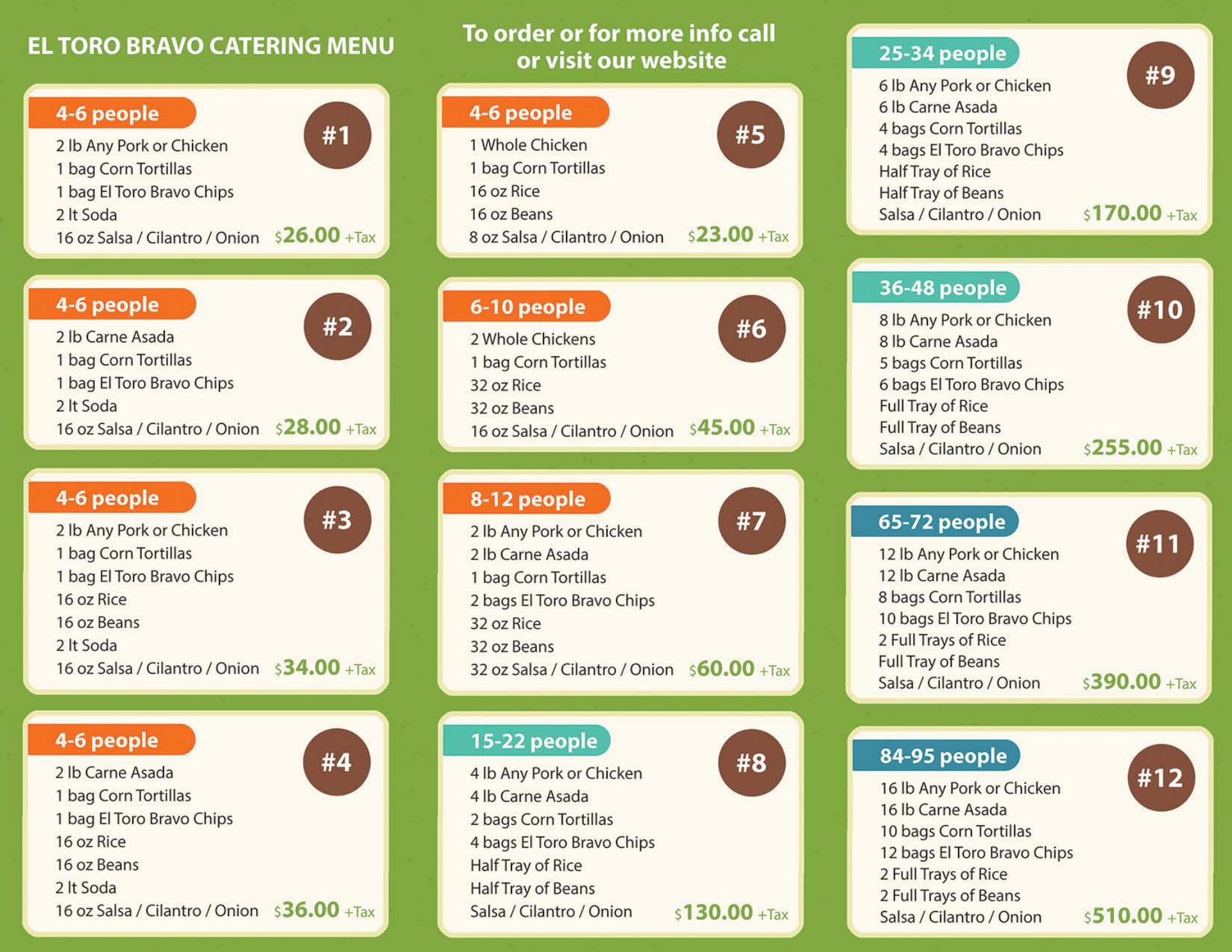 EL TORO BRAVO CATERING MENU

4-6 people
#1
2 lb Any Pork or Chicken
1 bag Corn Tortillas
1 bag El Toro Bravo Chips
2 lt Soda
16 oz Salsa / Cilantro / Onion $26.00 +Tax

4-6 people
#2
2 lb Carne Asada
1 bag Corn Tortillas
1 bag El Toro Bravo Chips
2 lt Soda
16 oz Salsa / Cilantro / Onion $28.00 +Tax

4-6 people
#3
2 lb Any Pork or Chicken
1 bag Corn Tortillas
1 bag El Toro Bravo Chips
16 oz Rice
16 oz Beans
2 lt Soda
16 oz Salsa / Cilantro / Onion $34.00 +Tax

4-6 people
#4
2 lb Carne Asada
1 bag Corn Tortillas
1 bag El Toro Bravo Chips
16 oz Rice
16 oz Beans
2 lt Soda
16 oz Salsa / Cilantro / Onion $36.00 +Tax

To order or for more info call or visit our website

4-6 people
#5
1 Whole Chicken
1 bag Corn Tortillas
16 oz Rice
16 oz Beans
8 oz Salsa / Cilantro / Onion $23.00 +Tax

6-10 people
#6
2 Whole Chickens
1 bag Corn Tortillas
32 oz Rice
32 oz Beans
16 oz Salsa / Cilantro / Onion $45.00 +Tax

8-12 people
#7
2 lb Any Pork or Chicken
2 lb Carne Asada
1 bag Corn Tortillas
2 bags El Toro Bravo Chips
32 oz Rice
32 oz Beans
32 oz Salsa / Cilantro / Onion $60.00 +Tax

15-22 people
#8
4 lb Any Pork or Chicken
4 lb Carne Asada
2 bags Corn Tortillas
4 bags El Toro Bravo Chips
Half Tray of Rice
Half Tray of Beans
Salsa / Cilantro / Onion $130.00 +Tax

25-34 people
#9
6 lb Any Pork or Chicken
6 lb Carne Asada
4 bags Corn Tortillas
4 bags El Toro Bravo Chips
Half Tray of Rice
Half Tray of Beans
Salsa / Cilantro / Onion $170.00 +Tax

36-48 people
#10
8 lb Any Pork or Chicken
8 lb Carne Asada
5 bags Corn Tortillas
6 bags El Toro Bravo Chips
Full Tray of Rice
Full Tray of Beans
Salsa / Cilantro / Onion $255.00 +Tax

65-72 people
#11
12 lb Any Pork or Chicken
12 lb Carne Asada
8 bags Corn Tortillas
10 bags El Toro Bravo Chips
2 Full Trays of Rice
Full Tray of Beans
Salsa / Cilantro / Onion $390.00 +Tax

84-95 people
#12
16 lb Any Pork or Chicken
16 lb Carne Asada
10 bags Corn Tortillas
12 bags El Toro Bravo Chips
2 Full Trays of Rice
2 Full Trays of Beans
Salsa / Cilantro / Onion $510.00 +Tax